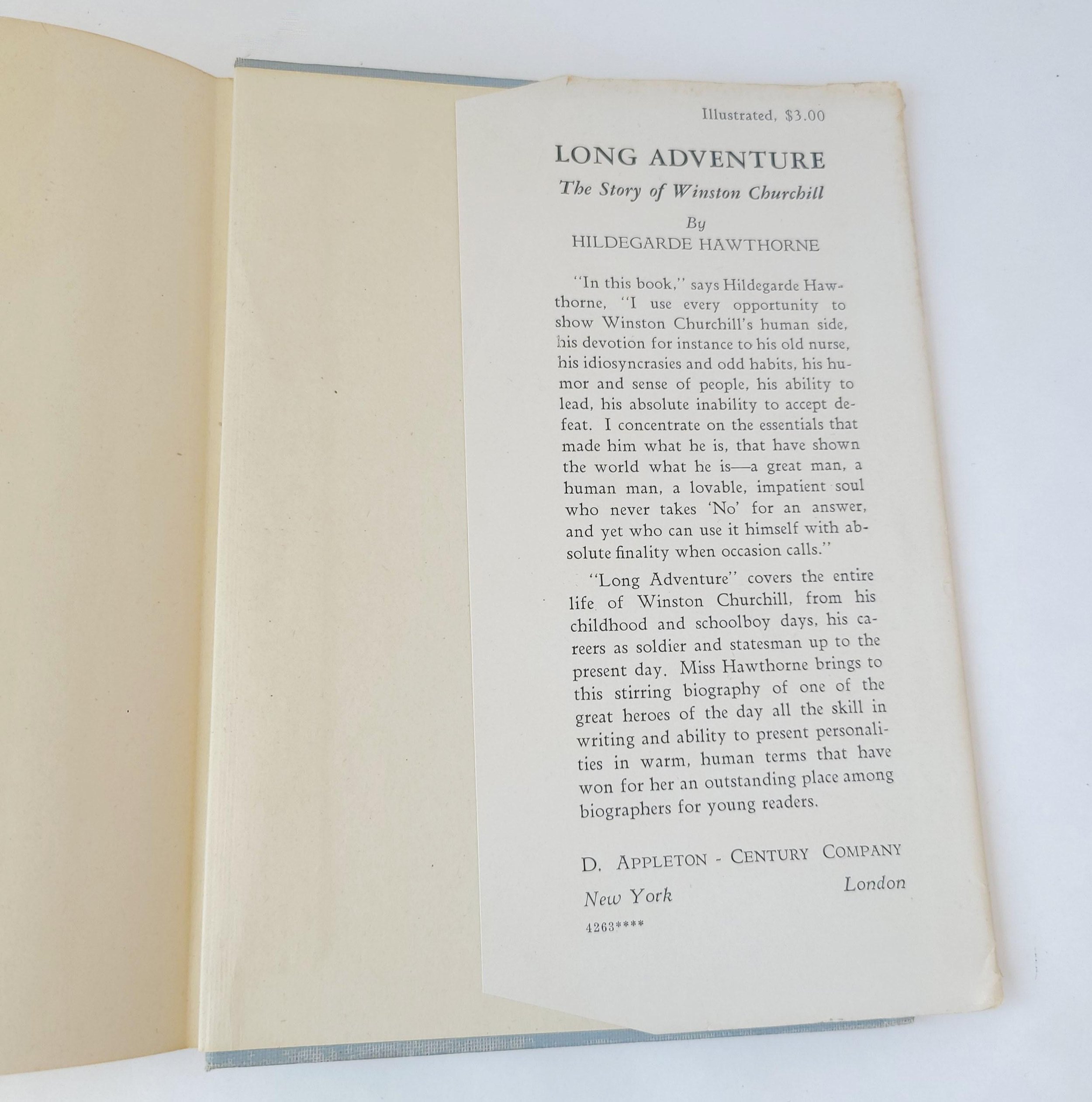 Illustrated, $3.00

LONG ADVENTURE

The Story of Winston Churchill

By

HILDEGARDE HAWTHORNE

"In this book," says Hildegarde Hawthorne, "I use every opportunity to show Winston Churchill's human side, his devotion for instance to his old nurse, his idiosyncrasies and odd habits, his humor and sense of people, his ability to lead, his absolute inability to accept defeat. I concentrate on the essentials that made him what he is, that have shown the world what he is—a great man, a human man, a lovable, impatient soul who never takes 'No' for an answer, and yet who can use it himself with absolute finality when occasion calls."

"Long Adventure" covers the entire life of Winston Churchill, from his childhood and schoolboy days, his careers as soldier and statesman up to the present day. Miss Hawthorne brings to this stirring biography of one of the great heroes of the day all the skill in writing and ability to present personalities in warm, human terms that have won for her an outstanding place among biographers for young readers.

D. APPLETON - CENTURY COMPANY

New York London

4263****